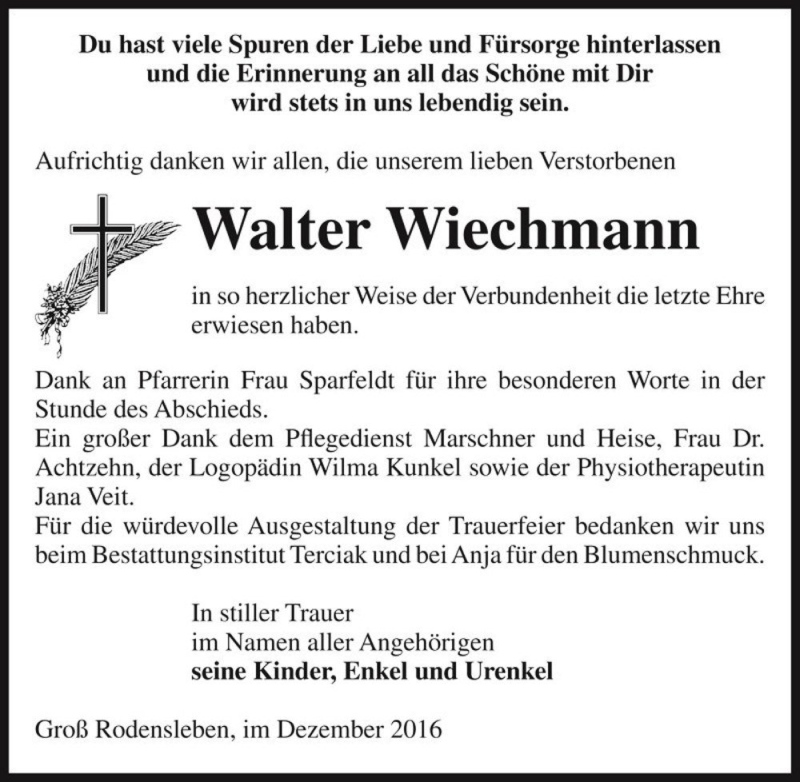 Du hast viele Spuren der Liebe und Fürsorge hinterlassen
und die Erinnerung an all das Schöne mit Dir
wird stets in uns lebendig sein.

Aufrichtig danken wir allen, die unserem lieben Verstorbenen

Walter Wiechmann

in so herzlicher Weise der Verbundenheit die letzte Ehre erwiesen haben.

Dank an Pfarrerin Frau Sparfeldt für ihre besonderen Worte in der Stunde des Abschieds.
Ein großer Dank dem Pflegedienst Marschner und Heise, Frau Dr. Achtzehn, der Logopädin Wilma Kunkel sowie der Physiotherapeutin Jana Veit.
Für die würdevolle Ausgestaltung der Trauerfeier bedanken wir uns beim Bestattungsinstitut Terciak und bei Anja für den Blumenschmuck.

In stiller Trauer
im Namen aller Angehörigen
seine Kinder, Enkel und Urenkel

Groß Rodensleben, im Dezember 2016